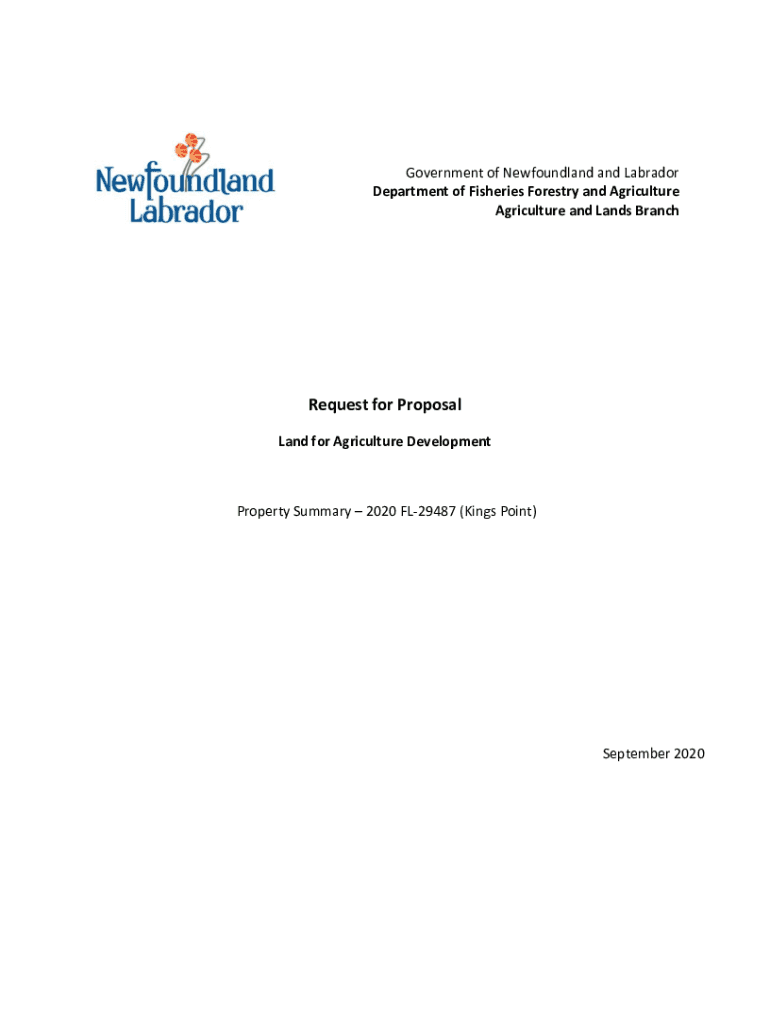 Newfoundland Labrador

Government of Newfoundland and Labrador
Department of Fisheries Forestry and Agriculture
Agriculture and Lands Branch

Request for Proposal

Land for Agriculture Development

Property Summary – 2020 FL-29487 (Kings Point)

September 2020